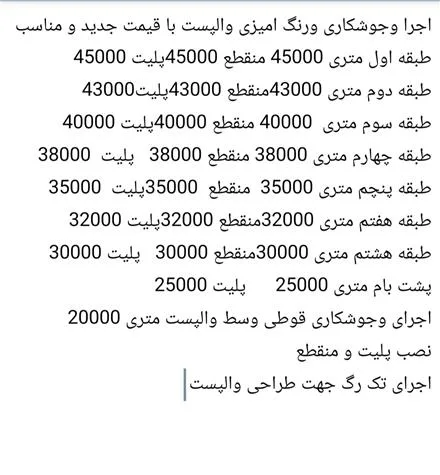 اجرا وجوشکاری ورنگ امیزی والپست با قیمت جدید و مناسب
طبقه اول متری 45000 منقطع 45000پلیت 45000
طبقه دوم متری 43000منقطع 43000پلیت43000
طبقه سوم متری 40000 منقطع 40000پلیت 40000
طبقه چهارم متری 38000 منقطع 38000 پلیت 38000
طبقه پنچم متری 35000 منقطع 35000پلیت 35000
طبقه هفتم متری 32000منقطع 32000پلیت 32000
طبقه هشتم متری 30000منقطع 30000 پلیت 30000
پشت بام متری 25000 پلیت 25000
اجرای وجوشکاری قوطی وسط والپست متری 20000
نصب پلیت و منقطع
اجرای تک رگ جهت طراحی والپست